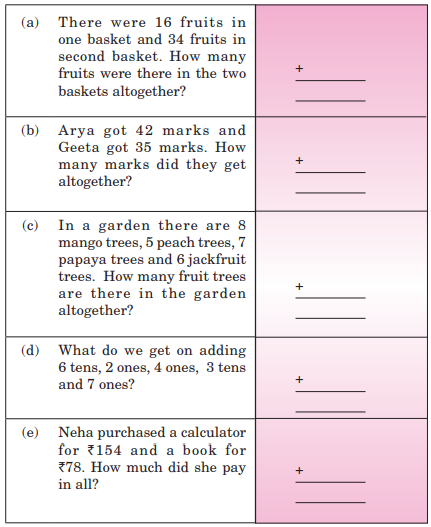 | | |
|---|---|
| (a) There were 16 fruits in one basket and 34 fruits in second basket. How many fruits were there in the two baskets altogether? | + |
| (b) Arya got 42 marks and Geeta got 35 marks. How many marks did they get altogether? | + |
| (c) In a garden there are 8 mango trees, 5 peach trees, 7 papaya trees and 6 jackfruit trees. How many fruit trees are there in the garden altogether? | + |
| (d) What do we get on adding 6 tens, 2 ones, 4 ones, 3 tens and 7 ones? | + |
| (e) Neha purchased a calculator for ₹154 and a book for ₹78. How much did she pay in all? | + |